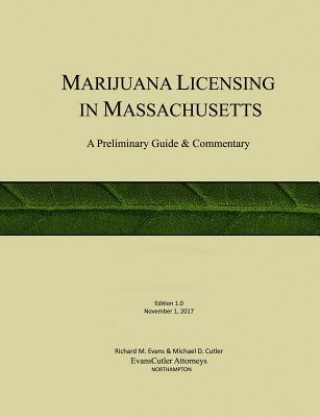 MARIJUANA LICENSING IN MASSACHUSETTS

A Preliminary Guide & Commentary

Edition 1.0
November 1, 2017

Richard M. Evans & Michael D. Cutler
EvansCutler Attorneys
NORTHAMPTON